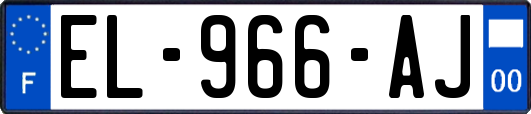 F

EL-966-AJ

00